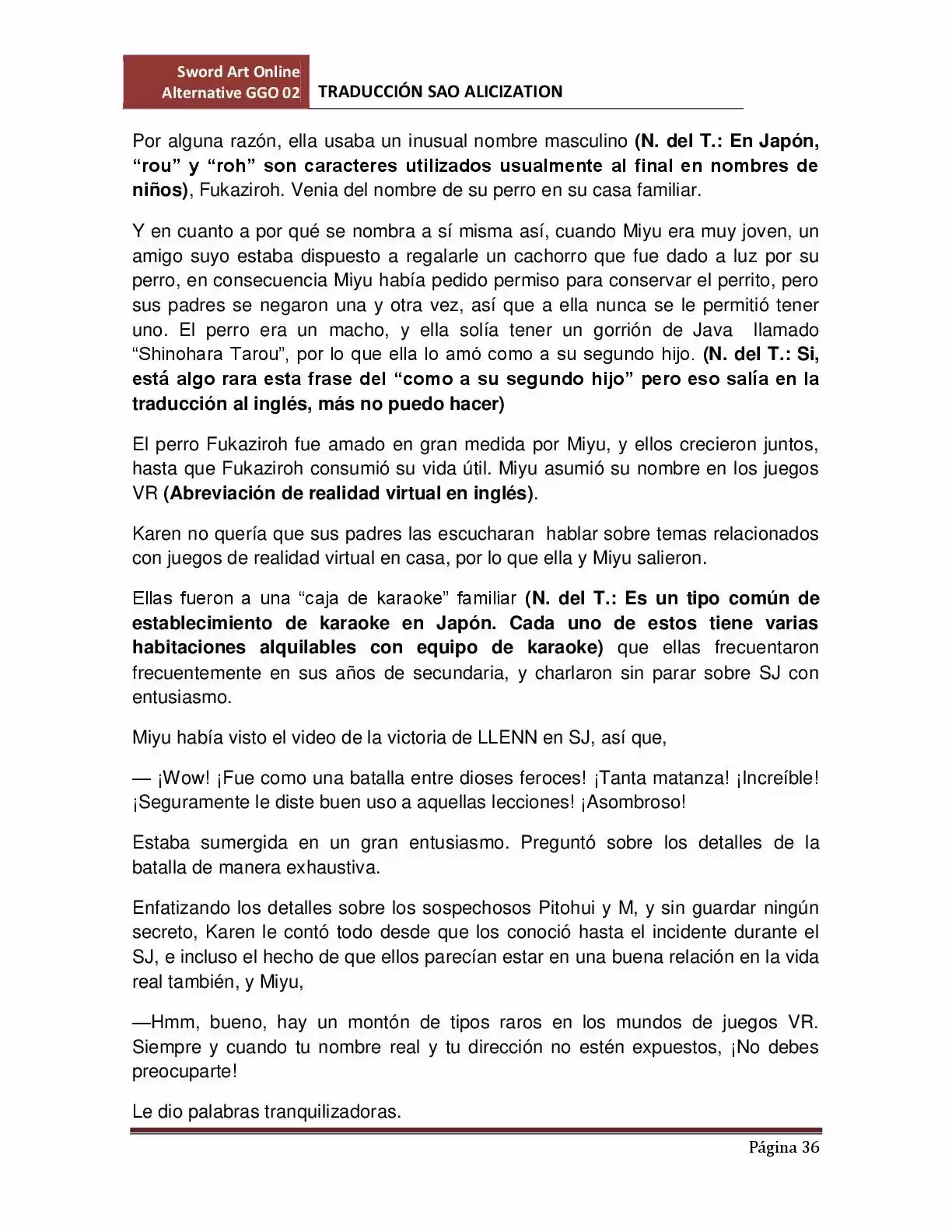 Sword Art Online
Alternative GGO 02
TRADUCCIÓN SAO ALICIZATION

Por alguna razón, ella usaba un inusual nombre masculino (N. del T.: En Japón, "rou" y "roh" son caracteres utilizados usualmente al final en nombres de niños), Fukaziroh. Venia del nombre de su perro en su casa familiar.

Y en cuanto a por qué se nombra a sí misma así, cuando Miyu era muy joven, un amigo suyo estaba dispuesto a regalarle un cachorro que fue dado a luz por su perro, en consecuencia Miyu había pedido permiso para conservar el perrito, pero sus padres se negaron una y otra vez, así que a ella nunca se le permitió tener uno. El perro era un macho, y ella solía tener un gorrión de Java llamado "Shinohara Tarou", por lo que ella lo amó como a su segundo hijo. (N. del T.: Si, está algo rara esta frase del "como a su segundo hijo" pero eso salía en la traducción al inglés, más no puedo hacer)

El perro Fukaziroh fue amado en gran medida por Miyu, y ellos crecieron juntos, hasta que Fukaziroh consumió su vida útil. Miyu asumió su nombre en los juegos VR (Abreviación de realidad virtual en inglés).

Karen no quería que sus padres las escucharan hablar sobre temas relacionados con juegos de realidad virtual en casa, por lo que ella y Miyu salieron.

Ellas fueron a una "caja de karaoke" familiar (N. del T.: Es un tipo común de establecimiento de karaoke en Japón. Cada uno de estos tiene varias habitaciones alquilables con equipo de karaoke) que ellas frecuentaron frecuentemente en sus años de secundaria, y charlaron sin parar sobre SJ con entusiasmo.

Miyu había visto el video de la victoria de LLENN en SJ, así que,

— ¡Wow! ¡Fue como una batalla entre dioses feroces! ¡Tanta matanza! ¡Increíble! ¡Seguramente le diste buen uso a aquellas lecciones! ¡Asombroso!

Estaba sumergida en un gran entusiasmo. Preguntó sobre los detalles de la batalla de manera exhaustiva.

Enfatizando los detalles sobre los sospechosos Pitohui y M, y sin guardar ningún secreto, Karen le contó todo desde que los conoció hasta el incidente durante el SJ, e incluso el hecho de que ellos parecían estar en una buena relación en la vida real también, y Miyu,

—Hmm, bueno, hay un montón de tipos raros en los mundos de juegos VR. Siempre y cuando tu nombre real y tu dirección no estén expuestos, ¡No debes preocuparte!

Le dio palabras tranquilizadoras.

Página 36